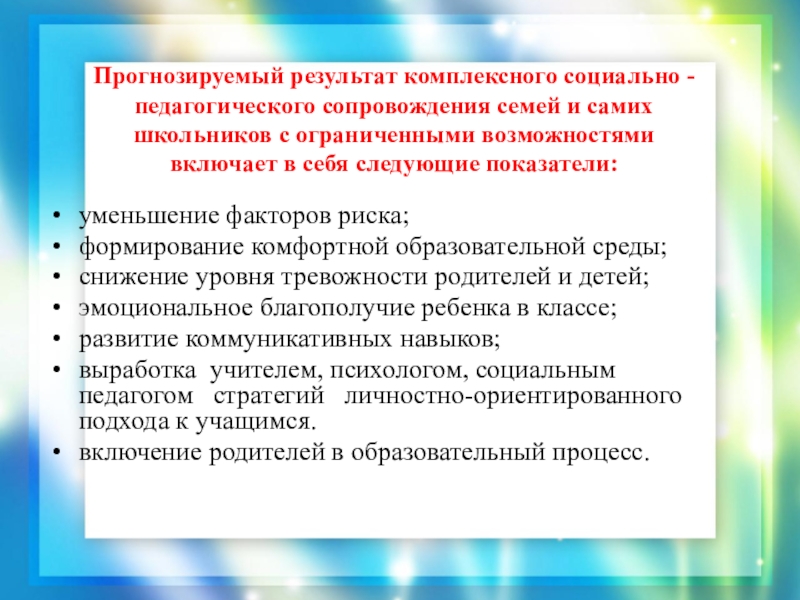 Прогнозируемый результат комплексного социально - педагогического сопровождения семей и самих школьников с ограниченными возможностями включает в себя следующие показатели:

• уменьшение факторов риска;
• формирование комфортной образовательной среды;
• снижение уровня тревожности родителей и детей;
• эмоциональное благополучие ребенка в классе;
• развитие коммуникативных навыков;
• выработка учителем, психологом, социальным педагогом стратегий личностно-ориентированного подхода к учащимся.
• включение родителей в образовательный процесс.